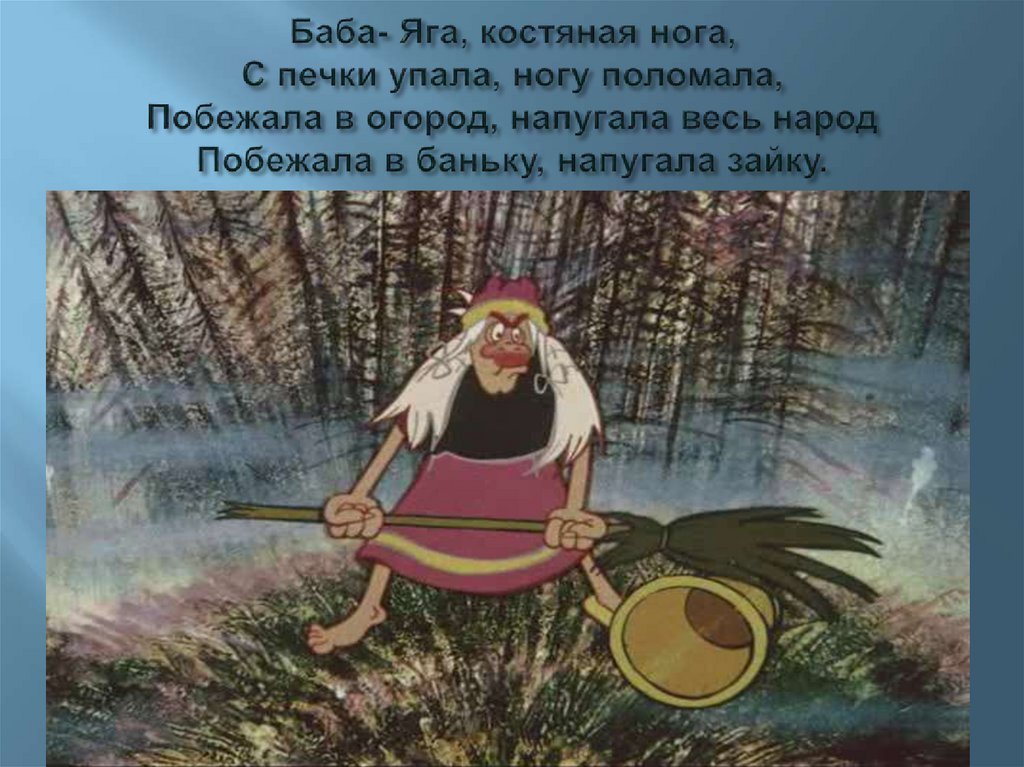 Баба- Яга, костяная нога,
С печки упала, ногу поломала,
Побежала в огород, напугала весь народ
Побежала в баньку, напугала зайку.